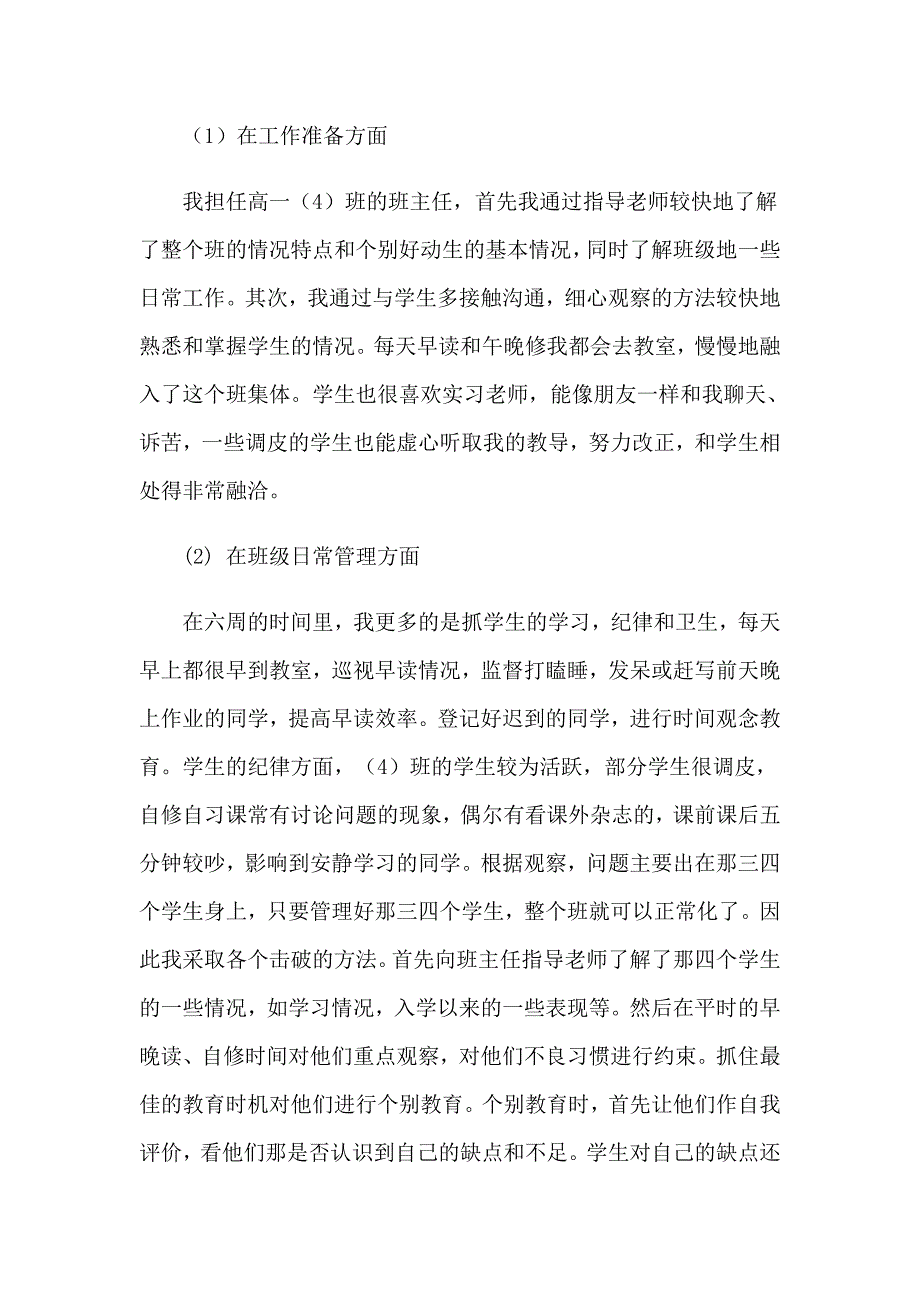 （1）在工作准备方面

我担任高一（4）班的班主任，首先我通过指导老师较快地了解了整个班的情况特点和个别好动生的基本情况，同时了解班级地一些日常工作。其次，我通过与学生多接触沟通，细心观察的方法较快地熟悉和掌握学生的情况。每天早读和午晚修我都会去教室，慢慢地融入了这个班集体。学生也很喜欢实习老师，能像朋友一样和我聊天、诉苦，一些调皮的学生也能虚心听取我的教导，努力改正，和学生相处得非常融洽。

⑵ 在班级日常管理方面

在六周的时间里，我更多的是抓学生的学习，纪律和卫生，每天早上都很早到教室，巡视早读情况，监督打瞌睡，发呆或赶写前天晚上作业的同学，提高早读效率。登记好迟到的同学，进行时间观念教育。学生的纪律方面，（4）班的学生较为活跃，部分学生很调皮，自修自习课常有讨论问题的现象，偶尔有看课外杂志的，课前课后五分钟较吵，影响到安静学习的同学。根据观察，问题主要出在那三四个学生身上，只要管理好那三四个学生，整个班就可以正常化了。因此我采取各个击破的方法。首先向班主任指导老师了解了那四个学生的一些情况，如学习情况，入学以来的一些表现等。然后在平时的早晚读、自修时间对他们重点观察，对他们不良习惯进行约束。抓住最佳的教育时机对他们进行个别教育。个别教育时，首先让他们作自我评价，看他们那是否认识到自己的缺点和不足。学生对自己的缺点还